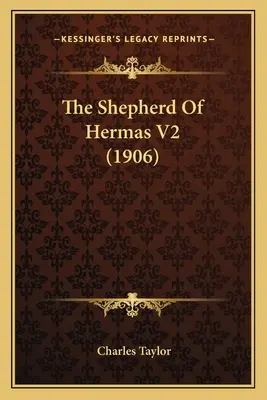 —KESSINGER'S LEGACY REPRINTS—

The Shepherd Of Hermas V2 (1906)

Charles Taylor